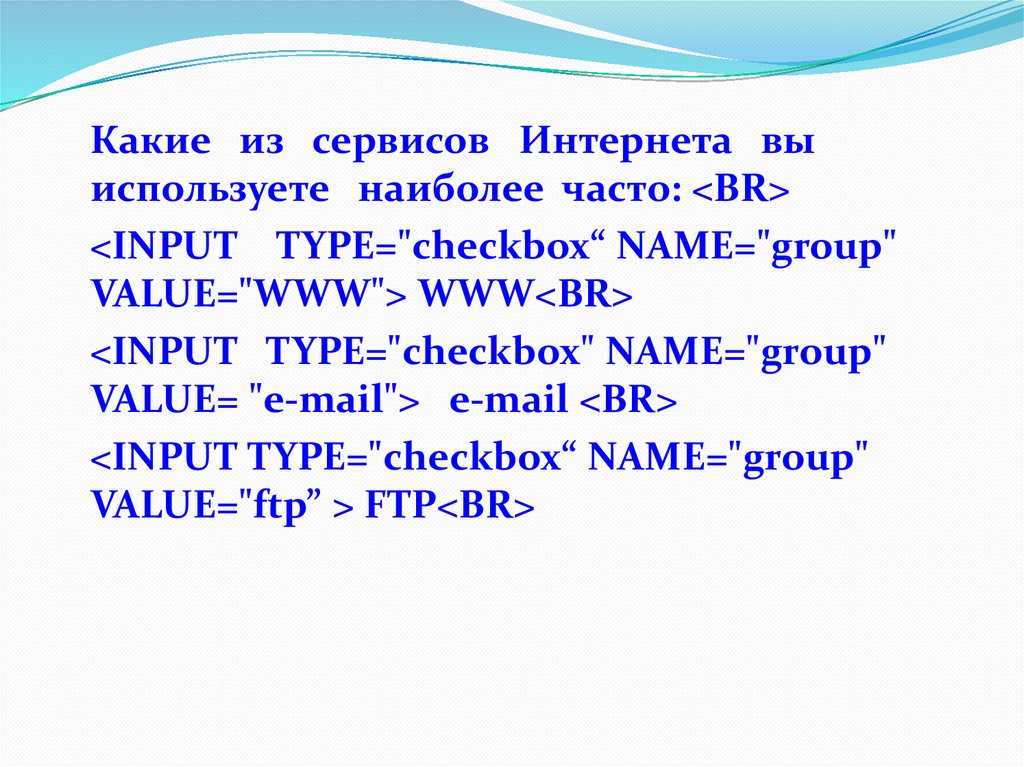 Какие из сервисов Интернета вы используете наиболее часто: <BR>

<INPUT TYPE="checkbox" NAME="group" VALUE="WWW"> WWW<BR>

<INPUT TYPE="checkbox" NAME="group" VALUE= "e-mail"> e-mail <BR>

<INPUT TYPE="checkbox" NAME="group" VALUE="ftp" > FTP<BR>